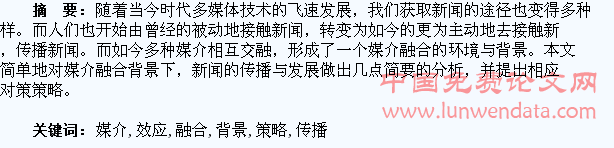 摘　要：随着当今时代多媒体技术的飞速发展，我们获取新闻的途径也变得多种样。而人们也开始由曾经的被动地接触新闻，转变为如今的更为主动地去接触新，传播新闻。而如今多种媒介相互交融，形成了一个媒介融合的环境与背景。本文简单地对媒介融合背景下，新闻的传播与发展做出几点简要的分析，并提出相应对策策略。

中国免费论文网
www.lunwendata.com

关键词：媒介，效应，融合，背景，策略，传播